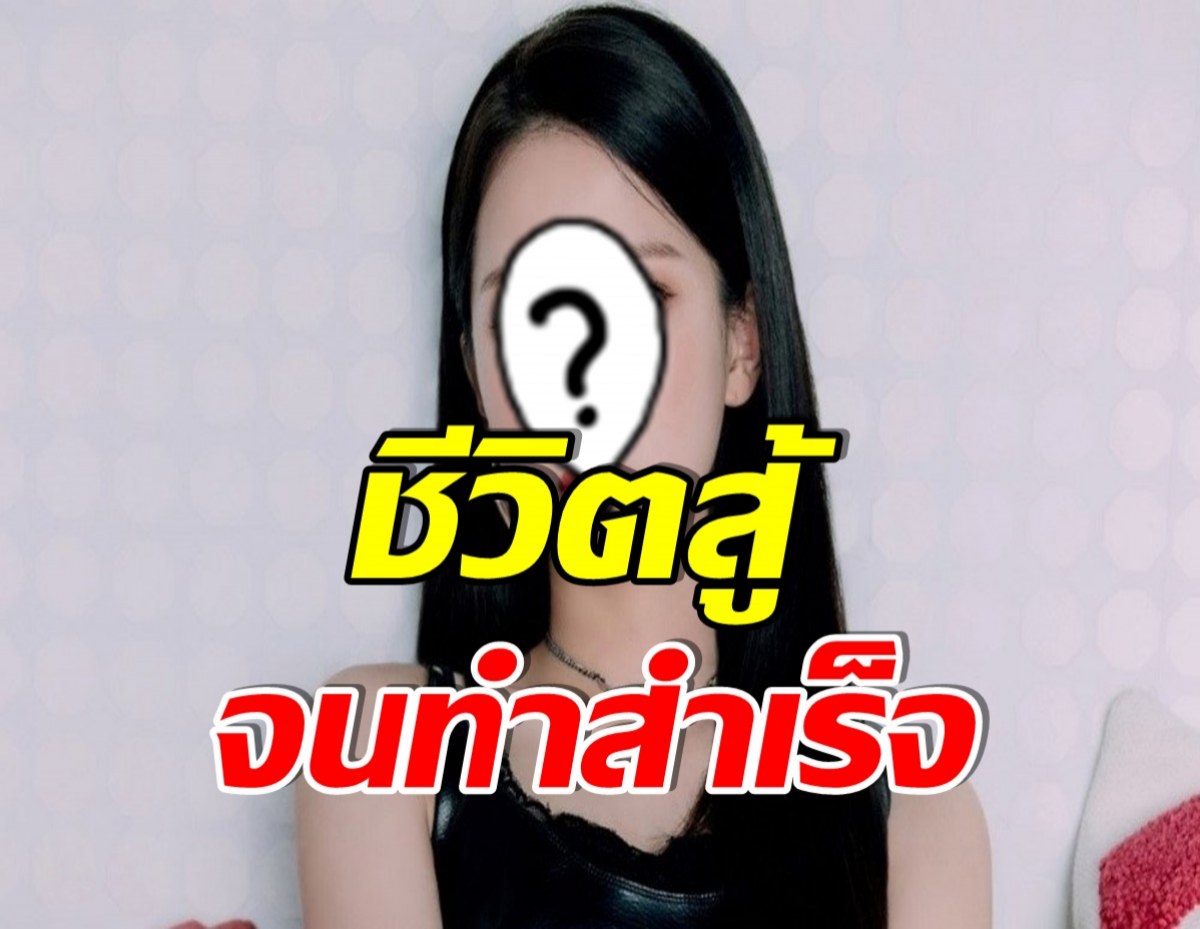 ?

ชีวิตสู้
จนทำสำเร็จ